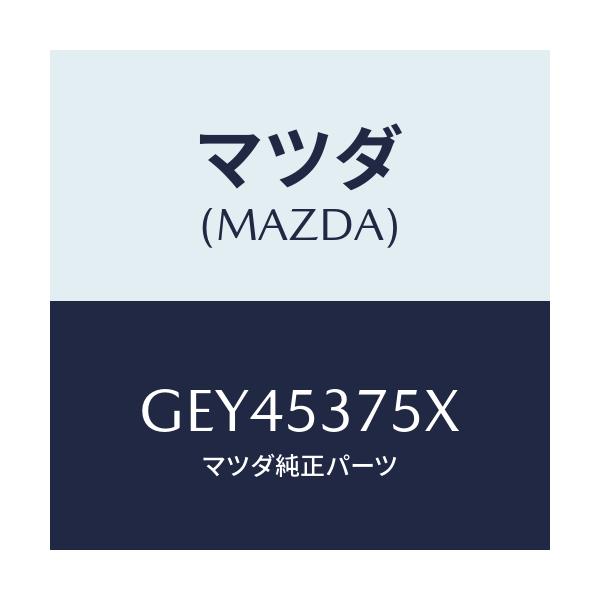 マツダ
(MAZDA)

GEY45375X
マツダ純正パーツ